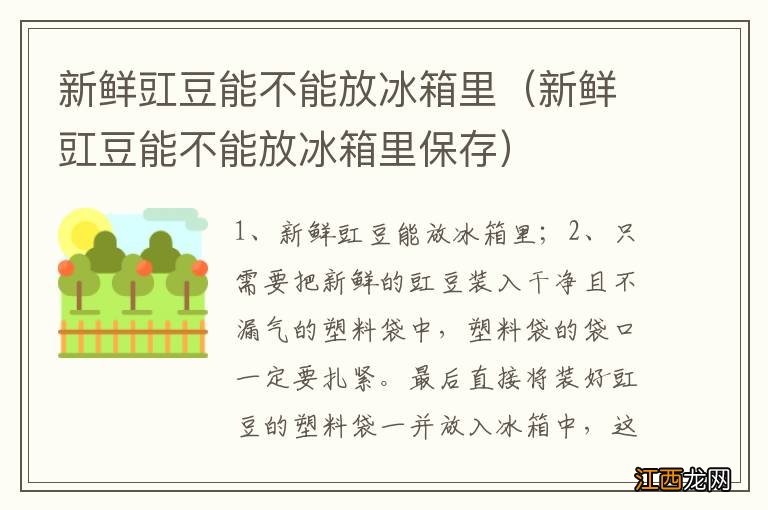 新鲜豇豆能不能放冰箱里（新鲜豇豆能不能放冰箱里保存）

1、新鲜豇豆能放冰箱里；2、只需要把新鲜的豇豆装入干净且不漏气的塑料袋中，塑料袋的袋口一定要扎紧。最后直接将装好豇豆的塑料袋一并放入冰箱中，这

江西龙网